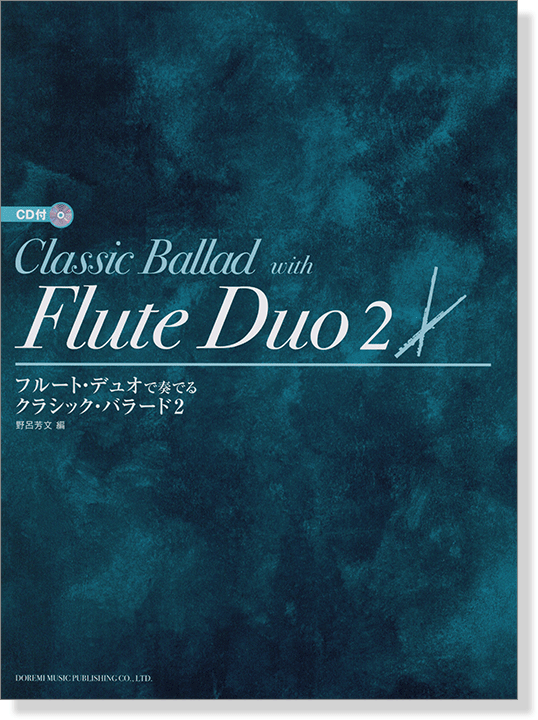 CD付

Classic Ballad with
Flute Duo 2

フルート・デュオで奏でる
クラシック・バラード2

野呂芳文 編

DOREMI MUSIC PUBLISHING CO., LTD.